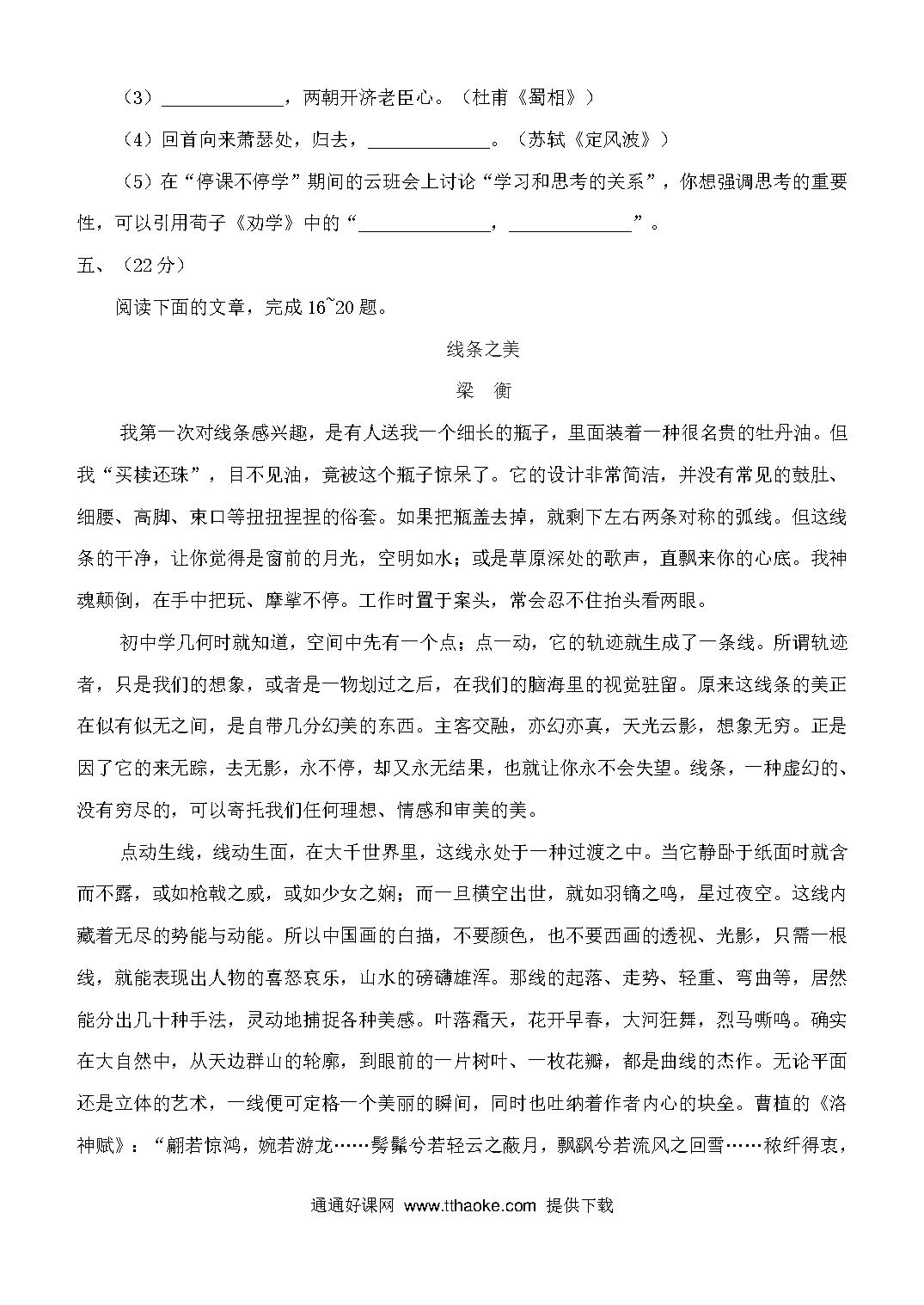 （3）____________，两朝开济老臣心。（杜甫《蜀相》）

（4）回首向来萧瑟处，归去，____________。（苏轼《定风波》）

（5）在“停课不停学”期间的云班会上讨论“学习和思考的关系”，你想强调思考的重要性，可以引用荀子《劝学》中的“____________，____________”。

五、（22分）

阅读下面的文章，完成16~20题。

线条之美

梁　衡

我第一次对线条感兴趣，是有人送我一个细长的瓶子，里面装着一种很名贵的牡丹油。但我“买椟还珠”，目不见油，竟被这个瓶子惊呆了。它的设计非常简洁，并没有常见的鼓肚、细腰、高脚、束口等扭扭捏捏的俗套。如果把瓶盖去掉，就剩下左右两条对称的弧线。但这线条的干净，让你觉得是窗前的月光，空明如水；或是草原深处的歌声，直飘来你的心底。我神魂颠倒，在手中把玩、摩挲不停。工作时置于案头，常会忍不住抬头看两眼。

初中学几何时就知道，空间中先有一个点；点一动，它的轨迹就生成了一条线。所谓轨迹者，只是我们的想象，或者是一物划过之后，在我们的脑海里的视觉驻留。原来这线条的美正在似有似无之间，是自带几分幻美的东西。主客交融，亦幻亦真，天光云影，想象无穷。正是因了它的来无踪，去无影，永不停，却又永无结果，也就让你永不会失望。线条，一种虚幻的、没有穷尽的，可以寄托我们任何理想、情感和审美的美。

点动生线，线动生面，在大千世界里，这线永处于一种过渡之中。当它静卧于纸面时就含而不露，或如枪戟之威，或如少女之娴；而一旦横空出世，就如羽镝之鸣，星过夜空。这线内藏着无尽的势能与动能。所以中国画的白描，不要颜色，也不要西画的透视、光影，只需一根线，就能表现出人物的喜怒哀乐，山水的磅礴雄浑。那线的起落、走势、轻重、弯曲等，居然能分出几十种手法，灵动地捕捉各种美感。叶落霜天，花开早春，大河狂舞，烈马嘶鸣。确实在大自然中，从天边群山的轮廓，到眼前的一片树叶、一枚花瓣，都是曲线的杰作。无论平面还是立体的艺术，一线便可定格一个美丽的瞬间，同时也吐纳着作者内心的块垒。曹植的《洛神赋》：“翩若惊鸿，婉若游龙……髣髴兮若轻云之蔽月，飘飖兮若流风之回雪……秾纤得衷，

通通好课网 www.tthaoke.com 提供下载